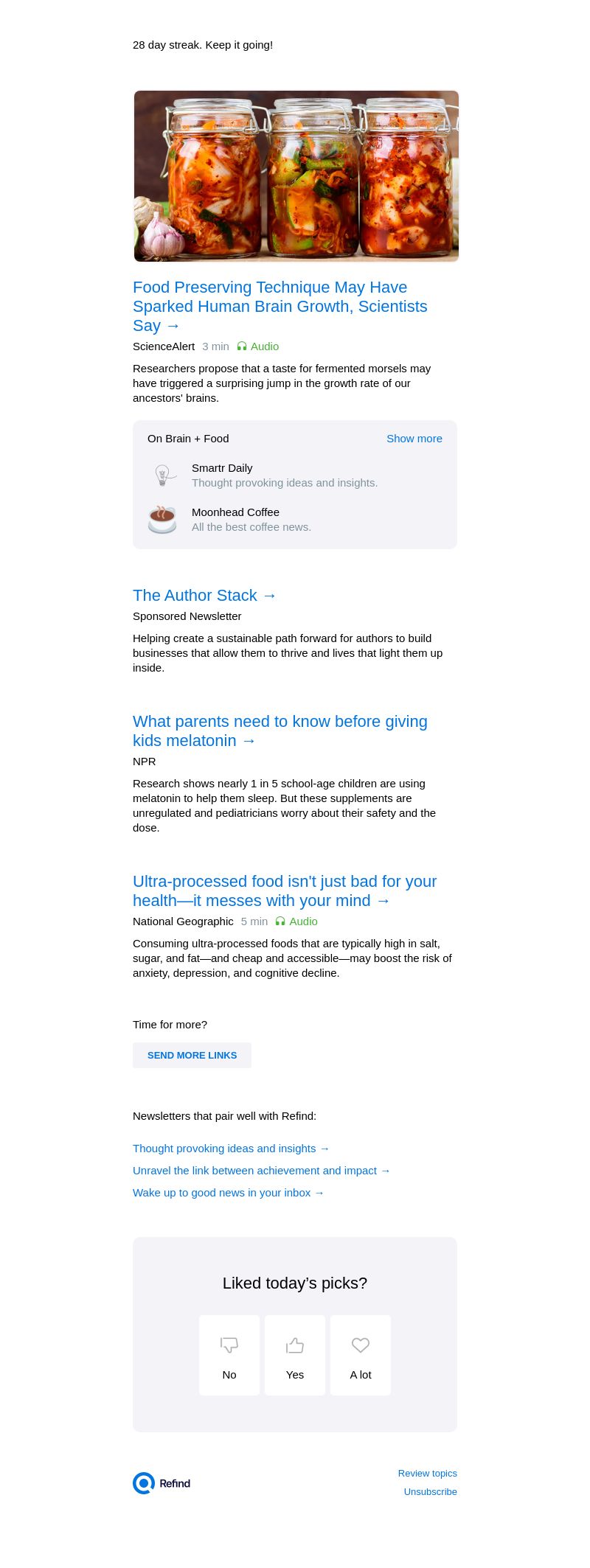 28 day streak. Keep it going!

Food Preserving Technique May Have Sparked Human Brain Growth, Scientists Say →

ScienceAlert 3 min Audio

Researchers propose that a taste for fermented morsels may have triggered a surprising jump in the growth rate of our ancestors' brains.

On Brain + Food Show more

Smartr Daily
Thought provoking ideas and insights.

Moonhead Coffee
All the best coffee news.

The Author Stack →

Sponsored Newsletter

Helping create a sustainable path forward for authors to build businesses that allow them to thrive and lives that light them up inside.

What parents need to know before giving kids melatonin →

NPR

Research shows nearly 1 in 5 school-age children are using melatonin to help them sleep. But these supplements are unregulated and pediatricians worry about their safety and the dose.

Ultra-processed food isn't just bad for your health—it messes with your mind →

National Geographic 5 min Audio

Consuming ultra-processed foods that are typically high in salt, sugar, and fat—and cheap and accessible—may boost the risk of anxiety, depression, and cognitive decline.

Time for more?

SEND MORE LINKS

Newsletters that pair well with Refind:

Thought provoking ideas and insights →

Unravel the link between achievement and impact →

Wake up to good news in your inbox →

Liked today's picks?

No Yes A lot

Refind

Review topics

Unsubscribe